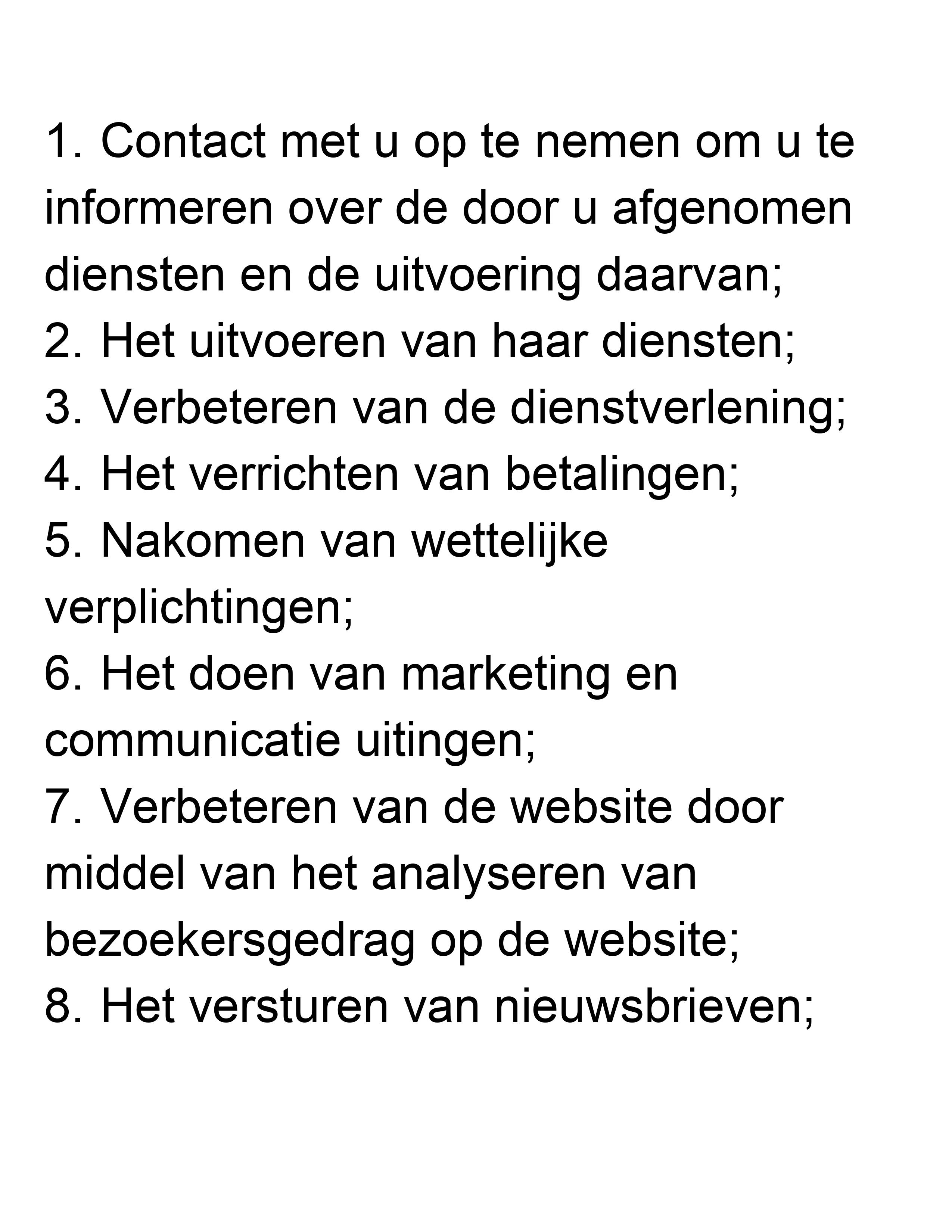 1. Contact met u op te nemen om u te informeren over de door u afgenomen diensten en de uitvoering daarvan;
2. Het uitvoeren van haar diensten;
3. Verbeteren van de dienstverlening;
4. Het verrichten van betalingen;
5. Nakomen van wettelijke verplichtingen;
6. Het doen van marketing en communicatie uitingen;
7. Verbeteren van de website door middel van het analyseren van bezoekersgedrag op de website;
8. Het versturen van nieuwsbrieven;